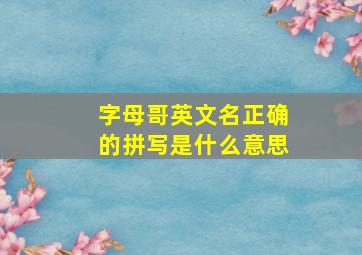 字母哥英文名正确的拼写是什么意思